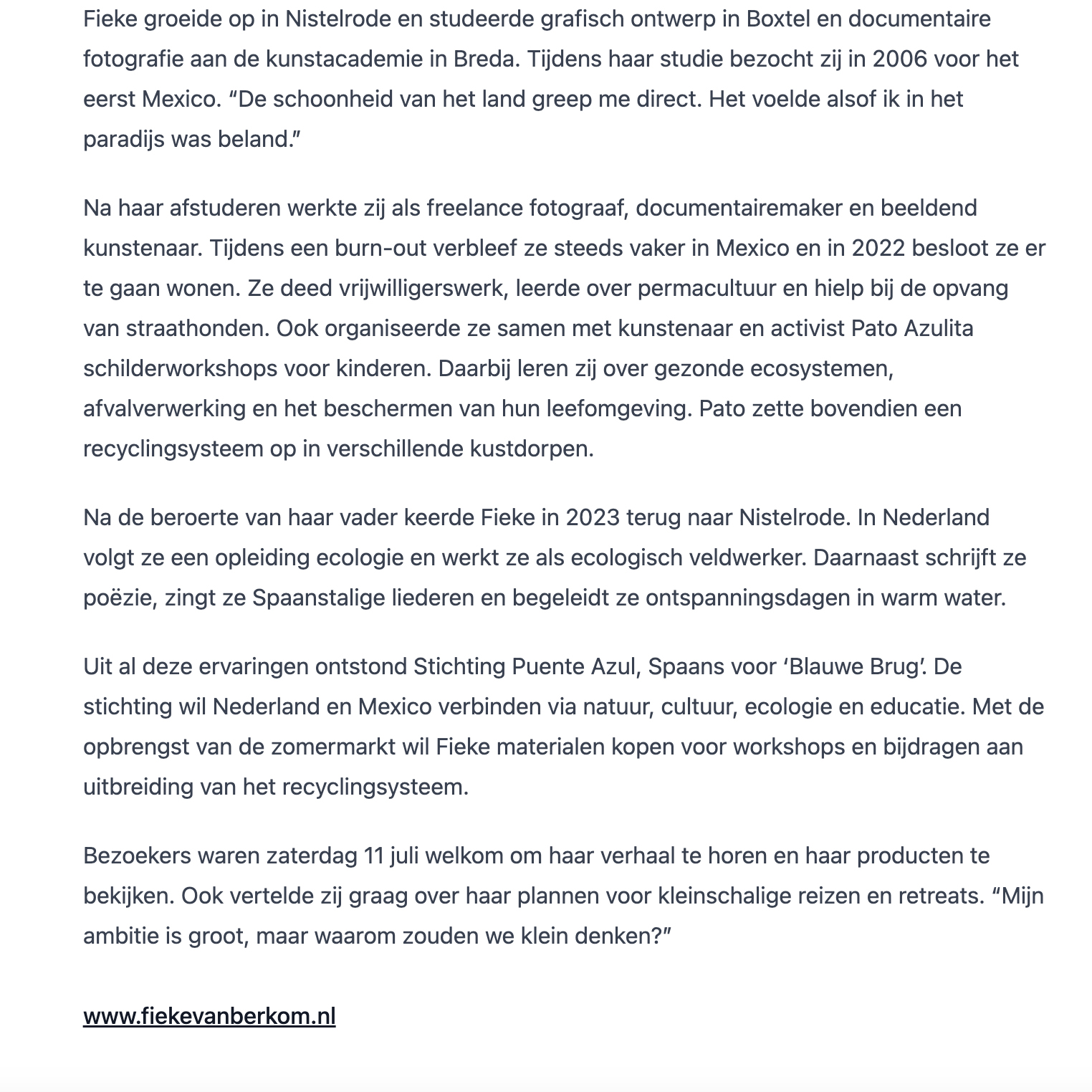 Fieke groeide op in Nistelrode en studeerde grafisch ontwerp in Boxtel en documentaire fotografie aan de kunstacademie in Breda. Tijdens haar studie bezocht zij in 2006 voor het eerst Mexico. “De schoonheid van het land greep me direct. Het voelde alsof ik in het paradijs was beland.”

Na haar afstuderen werkte zij als freelance fotograaf, documentairemaker en beeldend kunstenaar. Tijdens een burn-out verbleef ze steeds vaker in Mexico en in 2022 besloot ze er te gaan wonen. Ze deed vrijwilligerswerk, leerde over permacultuur en hielp bij de opvang van straathonden. Ook organiseerde ze samen met kunstenaar en activist Pato Azulita schilderworkshops voor kinderen. Daarbij leren zij over gezonde ecosystemen, afvalverwerking en het beschermen van hun leefomgeving. Pato zette bovendien een recyclingsysteem op in verschillende kustdorpen.

Na de beroerte van haar vader keerde Fieke in 2023 terug naar Nistelrode. In Nederland volgt ze een opleiding ecologie en werkt ze als ecologisch veldwerker. Daarnaast schrijft ze poëzie, zingt ze Spaanstalige liederen en begeleidt ze ontspanningsdagen in warm water.

Uit al deze ervaringen ontstond Stichting Puente Azul, Spaans voor ‘Blauwe Brug’. De stichting wil Nederland en Mexico verbinden via natuur, cultuur, ecologie en educatie. Met de opbrengst van de zomermarkt wil Fieke materialen kopen voor workshops en bijdragen aan uitbreiding van het recyclingsysteem.

Bezoekers waren zaterdag 11 juli welkom om haar verhaal te horen en haar producten te bekijken. Ook vertelde zij graag over haar plannen voor kleinschalige reizen en retreats. “Mijn ambitie is groot, maar waarom zouden we klein denken?”

www.fiekevanberkom.nl